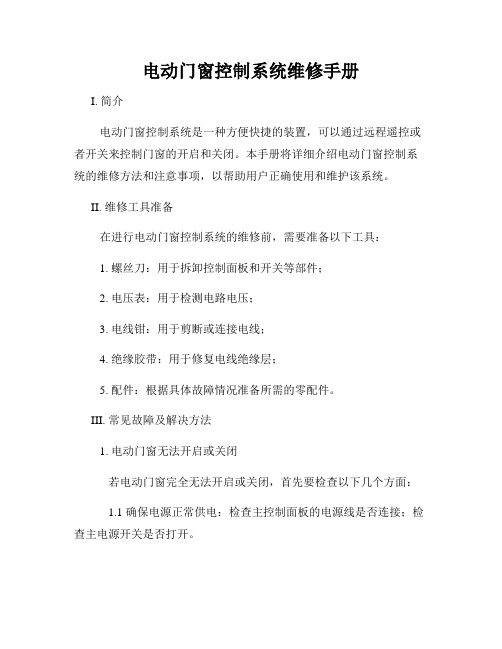 电动门窗控制系统维修手册

I. 简介

电动门窗控制系统是一种方便快捷的装置，可以通过远程遥控或者开关来控制门窗的开启和关闭。本手册将详细介绍电动门窗控制系统的维修方法和注意事项，以帮助用户正确使用和维护该系统。

II. 维修工具准备

在进行电动门窗控制系统的维修前，需要准备以下工具：

1. 螺丝刀：用于拆卸控制面板和开关等部件；

2. 电压表：用于检测电路电压；

3. 电线钳：用于剪断或连接电线；

4. 绝缘胶带：用于修复电线绝缘层；

5. 配件：根据具体故障情况准备所需的零配件。

III. 常见故障及解决方法

1. 电动门窗无法开启或关闭

若电动门窗完全无法开启或关闭，首先要检查以下几个方面：

1.1 确保电源正常供电：检查主控制面板的电源线是否连接；检查主电源开关是否打开。